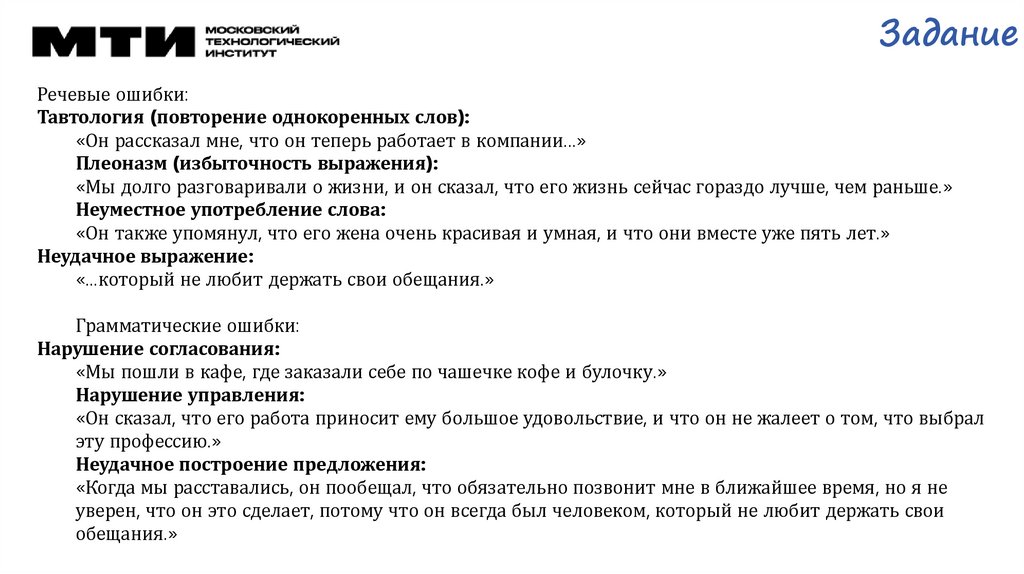 МТИ МОСКОВСКИЙ ТЕХНОЛОГИЧЕСКИЙ ИНСТИТУТ

Задание

Речевые ошибки:
**Тавтология (повторение однокоренных слов):**
«Он рассказал мне, что он теперь работает в компании…»
**Плеоназм (избыточность выражения):**
«Мы долго разговаривали о жизни, и он сказал, что его жизнь сейчас гораздо лучше, чем раньше.»
**Неуместное употребление слова:**
«Он также упомянул, что его жена очень красивая и умная, и что они вместе уже пять лет.»
**Неудачное выражение:**
«…который не любит держать свои обещания.»

Грамматические ошибки:
**Нарушение согласования:**
«Мы пошли в кафе, где заказали себе по чашечке кофе и булочку.»
**Нарушение управления:**
«Он сказал, что его работа приносит ему большое удовольствие, и что он не жалеет о том, что выбрал эту профессию.»
**Неудачное построение предложения:**
«Когда мы расставались, он пообещал, что обязательно позвонит мне в ближайшее время, но я не уверен, что он это сделает, потому что он всегда был человеком, который не любит держать свои обещания.»